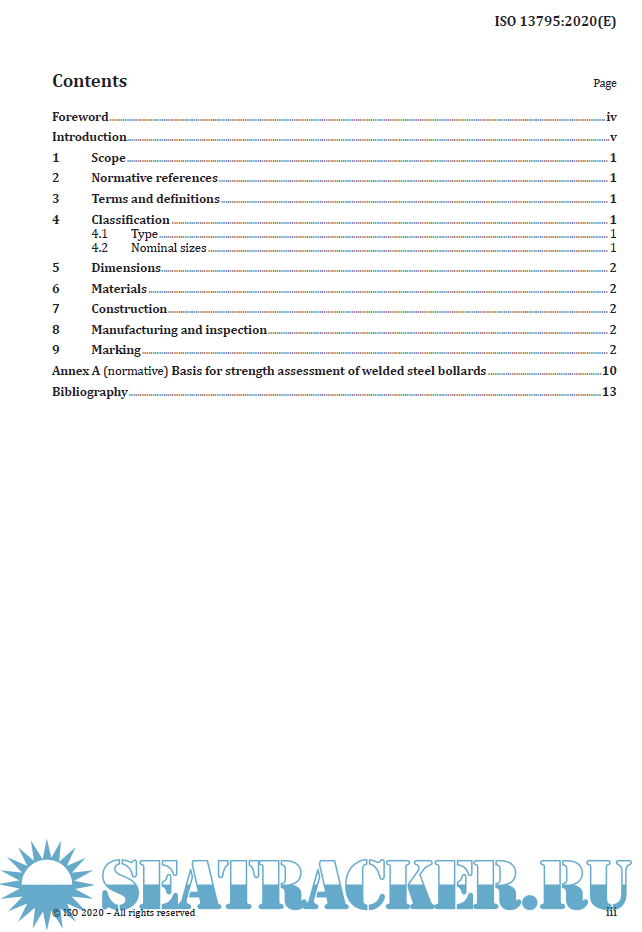 ISO 13795:2020(E)

Contents

Page

Foreword iv

Introduction v

1 Scope 1

2 Normative references 1

3 Terms and definitions 1

4 Classification 1
4.1 Type 1
4.2 Nominal sizes 1

5 Dimensions 2

6 Materials 2

7 Construction 2

8 Manufacturing and inspection 2

9 Marking 2

Annex A (normative) Basis for strength assessment of welded steel bollards 10

Bibliography 13

SEATRACKER.RU

© ISO 2020 – All rights reserved

iii